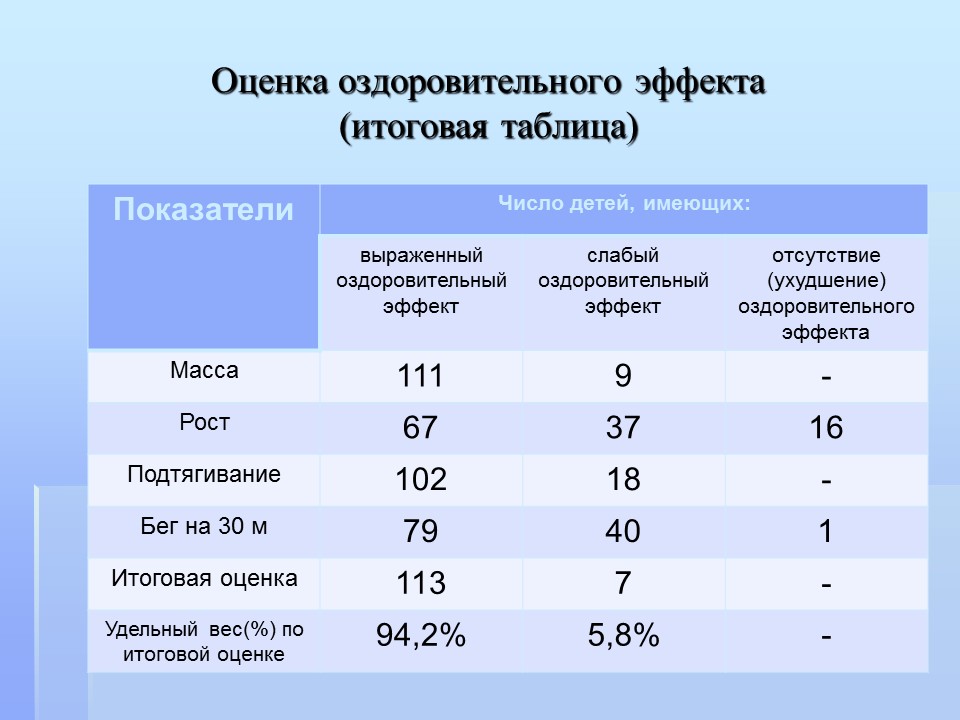 Оценка оздоровительного эффекта
(итоговая таблица)

| Показатели | Число детей, имеющих: | | |
|---|---|---|---|
| | выраженный оздоровительный эффект | слабый оздоровительный эффект | отсутствие (ухудшение) оздоровительного эффекта |
| Масса | 111 | 9 | - |
| Рост | 67 | 37 | 16 |
| Подтягивание | 102 | 18 | - |
| Бег на 30 м | 79 | 40 | 1 |
| Итоговая оценка | 113 | 7 | - |
| Удельный вес(%) по итоговой оценке | 94,2% | 5,8% | - |